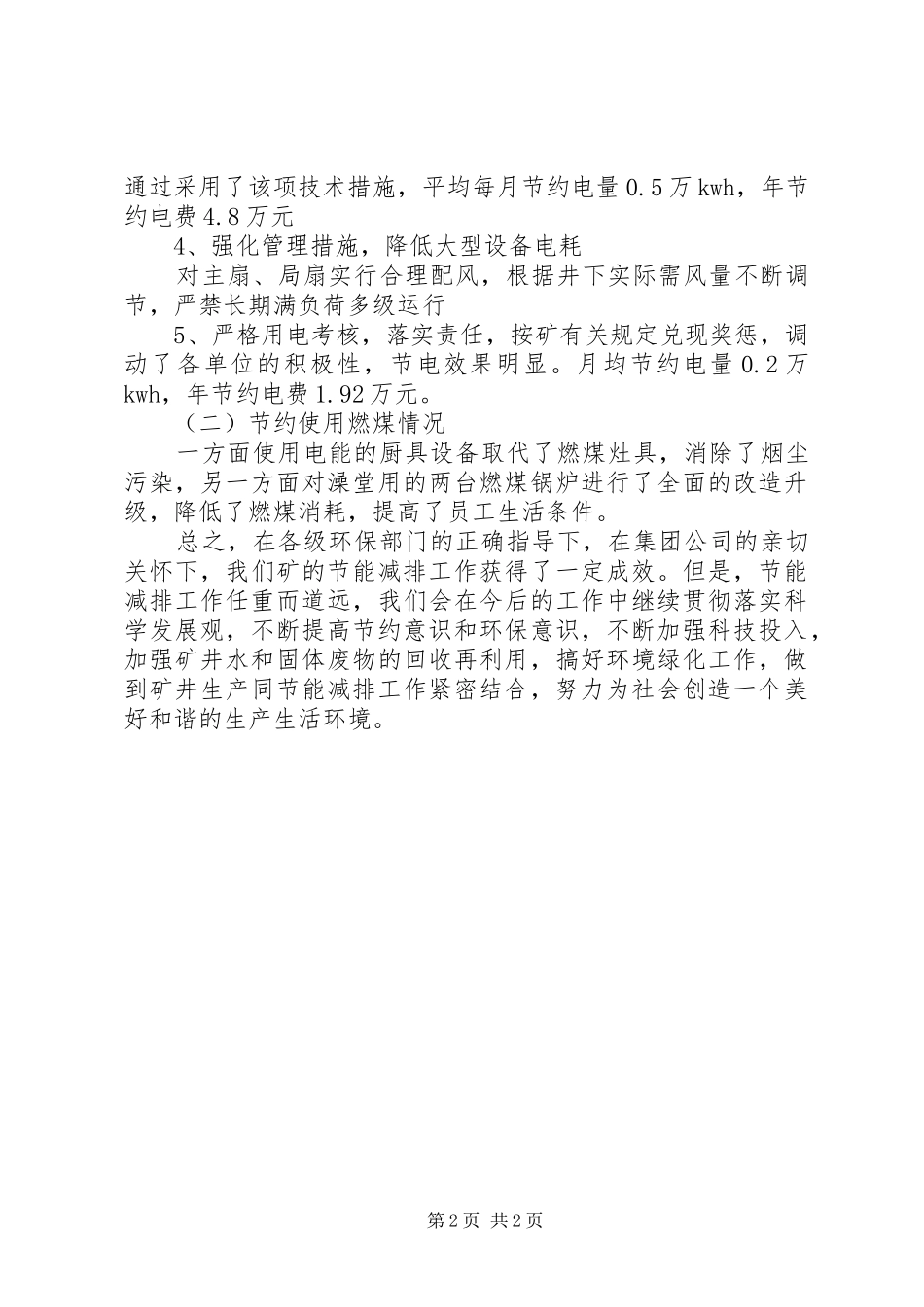 通过采用了该项技术措施，平均每月节约电量0.5万kwh，年节约电费4.8万元

4、强化管理措施，降低大型设备电耗

对主扇、局扇实行合理配风，根据井下实际需风量不断调节，严禁长期满负荷多级运行

5、严格用电考核，落实责任，按矿有关规定兑现奖惩，调动了各单位的积极性，节电效果明显。月均节约电量0.2万kwh，年节约电费1.92万元。

（二）节约使用燃煤情况

一方面使用电能的厨具设备取代了燃煤灶具，消除了烟尘污染，另一方面对澡堂用的两台燃煤锅炉进行了全面的改造升级，降低了燃煤消耗，提高了员工生活条件。

总之，在各级环保部门的正确指导下，在集团公司的亲切关怀下，我们矿的节能减排工作获得了一定成效。但是，节能减排工作任重而道远，我们会在今后的工作中继续贯彻落实科学发展观，不断提高节约意识和环保意识，不断加强科技投入，加强矿井水和固体废物的回收再利用，搞好环境绿化工作，做到矿井生产同节能减排工作紧密结合，努力为社会创造一个美好和谐的生产生活环境。

第2页 共2页